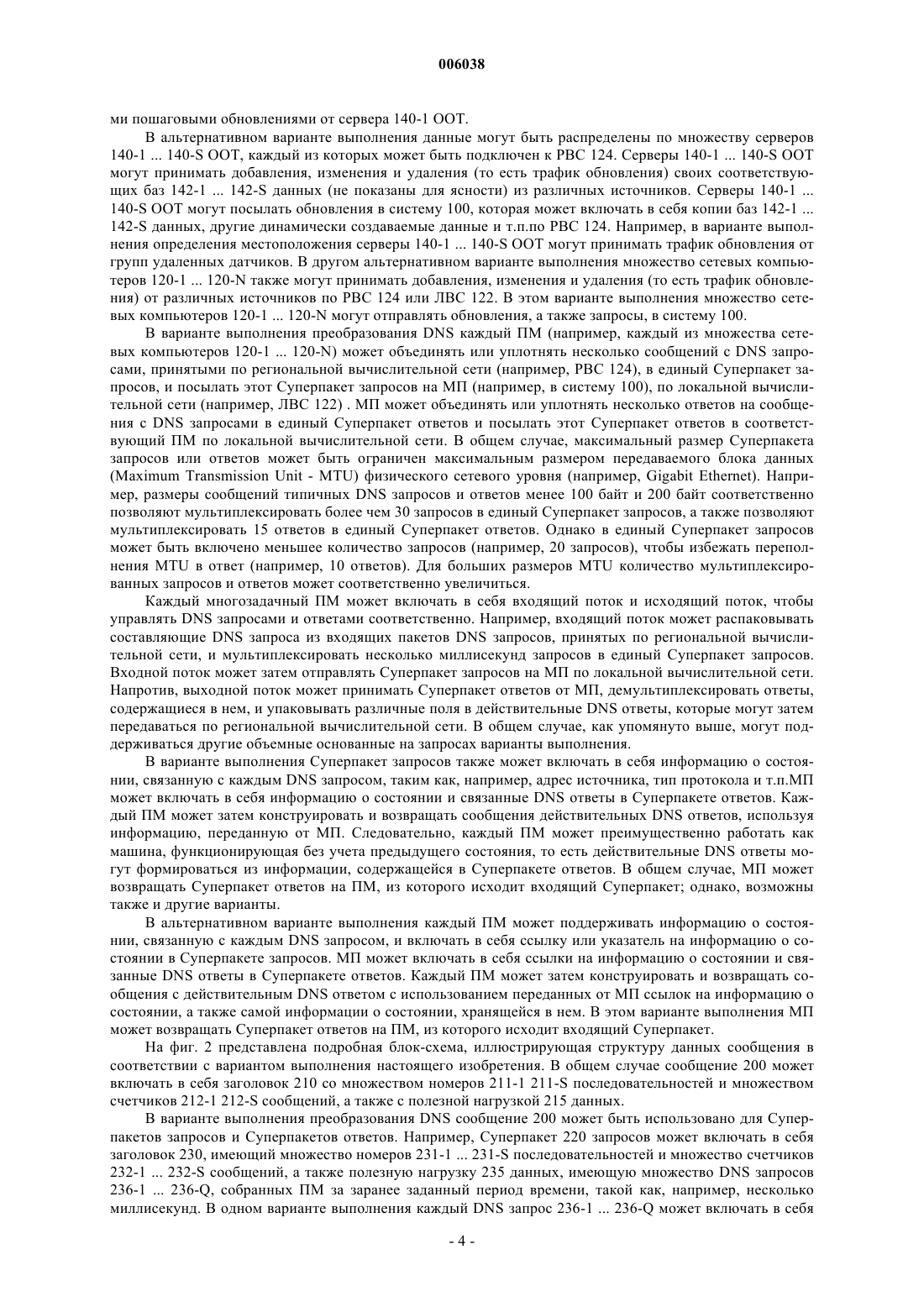 006038

ми пошаговыми обновлениями от сервера 140-1 ООТ.

В альтернативном варианте выполнения данные могут быть распределены по множеству серверов 140-1 ... 140-S ООТ, каждый из которых может быть подключен к РВС 124. Серверы 140-1 ... 140-S ООТ могут принимать добавления, изменения и удаления (то есть трафик обновления) своих соответствующих баз 142-1 ... 142-S данных (не показаны для ясности) из различных источников. Серверы 140-1 ... 140-S ООТ могут посылать обновления в систему 100, которая может включать в себя копии баз 142-1 ... 142-S данных, другие динамически создаваемые данные и т.п.по РВС 124. Например, в варианте выполнения определения местоположения серверы 140-1 ... 140-S ООТ могут принимать трафик обновления от групп удаленных датчиков. В другом альтернативном варианте выполнения множество сетевых компьютеров 120-1 ... 120-N также могут принимать добавления, изменения и удаления (то есть трафик обновления) от различных источников по РВС 124 или ЛВС 122. В этом варианте выполнения множество сетевых компьютеров 120-1 ... 120-N могут отправлять обновления, а также запросы, в систему 100.

В варианте выполнения преобразования DNS каждый ПМ (например, каждый из множества сетевых компьютеров 120-1 ... 120-N) может объединять или уплотнять несколько сообщений с DNS запросами, принятыми по региональной вычислительной сети (например, РВС 124), в единый Суперпакет запросов, и посылать этот Суперпакет запросов на МП (например, в систему 100), по локальной вычислительной сети (например, ЛВС 122) . МП может объединять или уплотнять несколько ответов на сообщения с DNS запросами в единый Суперпакет ответов и посылать этот Суперпакет ответов в соответствующий ПМ по локальной вычислительной сети. В общем случае, максимальный размер Суперпакета запросов или ответов может быть ограничен максимальным размером передаваемого блока данных (Maximum Transmission Unit - MTU) физического сетевого уровня (например, Gigabit Ethernet). Например, размеры сообщений типичных DNS запросов и ответов менее 100 байт и 200 байт соответственно позволяют мультиплексировать более чем 30 запросов в единый Суперпакет запросов, а также позволяют мультиплексировать 15 ответов в единый Суперпакет ответов. Однако в единый Суперпакет запросов может быть включено меньшее количество запросов (например, 20 запросов), чтобы избежать переполнения MTU в ответ (например, 10 ответов). Для больших размеров MTU количество мультиплексированных запросов и ответов может соответственно увеличиться.

Каждый многозадачный ПМ может включать в себя входящий поток и исходящий поток, чтобы управлять DNS запросами и ответами соответственно. Например, входящий поток может распаковывать составляющие DNS запроса из входящих пакетов DNS запросов, принятых по региональной вычислительной сети, и мультиплексировать несколько миллисекунд запросов в единый Суперпакет запросов. Входной поток может затем отправлять Суперпакет запросов на МП по локальной вычислительной сети. Напротив, выходной поток может принимать Суперпакет ответов от МП, демультиплексировать ответы, содержащиеся в нем, и упаковывать различные поля в действительные DNS ответы, которые могут затем передаваться по региональной вычислительной сети. В общем случае, как упомянуто выше, могут поддерживаться другие объемные основанные на запросах варианты выполнения.

В варианте выполнения Суперпакет запросов также может включать в себя информацию о состоянии, связанную с каждым DNS запросом, таким как, например, адрес источника, тип протокола и т.п.МП может включать в себя информацию о состоянии и связанные DNS ответы в Суперпакете ответов. Каждый ПМ может затем конструировать и возвращать сообщения действительных DNS ответов, используя информацию, переданную от МП. Следовательно, каждый ПМ может преимущественно работать как машина, функционирующая без учета предыдущего состояния, то есть действительные DNS ответы могут формироваться из информации, содержащейся в Суперпакете ответов. В общем случае, МП может возвращать Суперпакет ответов на ПМ, из которого исходит входящий Суперпакет; однако, возможны также и другие варианты.

В альтернативном варианте выполнения каждый ПМ может поддерживать информацию о состоянии, связанную с каждым DNS запросом, и включать в себя ссылку или указатель на информацию о состоянии в Суперпакете запросов. МП может включать в себя ссылки на информацию о состоянии и связанные DNS ответы в Суперпакете ответов. Каждый ПМ может затем конструировать и возвращать сообщения с действительным DNS ответом с использованием переданных от МП ссылок на информацию о состоянии, а также самой информации о состоянии, хранящейся в нем. В этом варианте выполнения МП может возвращать Суперпакет ответов на ПМ, из которого исходит входящий Суперпакет.

На фиг. 2 представлена подробная блок-схема, иллюстрирующая структуру данных сообщения в соответствии с вариантом выполнения настоящего изобретения. В общем случае сообщение 200 может включать в себя заголовок 210 со множеством номеров 211-1 211-S последовательностей и множеством счетчиков 212-1 212-S сообщений, а также с полезной нагрузкой 215 данных.

В варианте выполнения преобразования DNS сообщение 200 может быть использовано для Суперпакетов запросов и Суперпакетов ответов. Например, Суперпакет 220 запросов может включать в себя заголовок 230, имеющий множество номеров 231-1 ... 231-S последовательностей и множество счетчиков 232-1 ... 232-S сообщений, а также полезную нагрузку 235 данных, имеющую множество DNS запросов 236-1 ... 236-Q, собранных ПМ за заранее заданный период времени, такой как, например, несколько миллисекунд. В одном варианте выполнения каждый DNS запрос 236-1 ... 236-Q может включать в себя

- 4 -